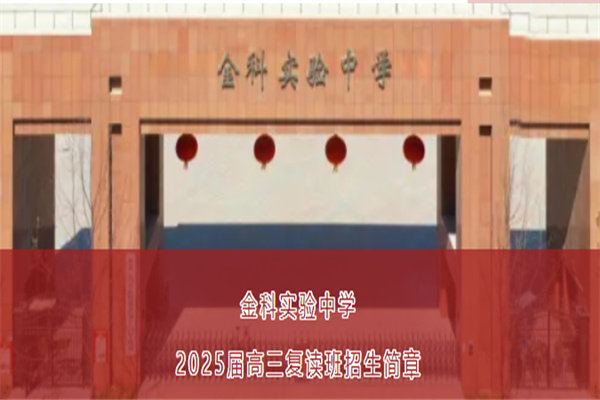 金科实验中学

金科实验中学

2025届高三复读班招生简章